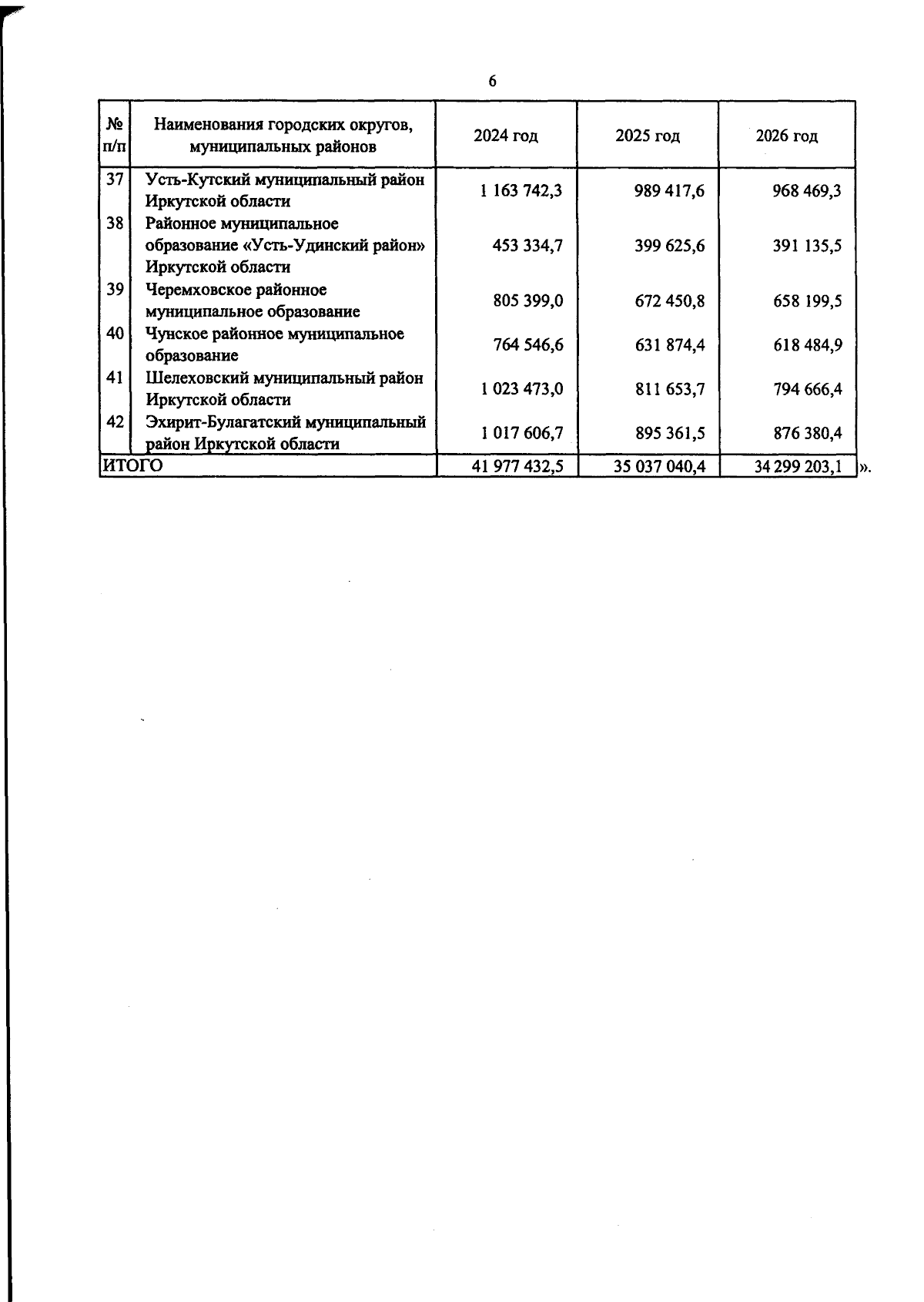 6

| № п/п | Наименования городских округов, муниципальных районов | 2024 год | 2025 год | 2026 год |
|---|---|---|---|---|
| 37 | Усть-Кутский муниципальный район Иркутской области | 1 163 742,3 | 989 417,6 | 968 469,3 |
| 38 | Районное муниципальное образование «Усть-Удинский район» Иркутской области | 453 334,7 | 399 625,6 | 391 135,5 |
| 39 | Черемховское районное муниципальное образование | 805 399,0 | 672 450,8 | 658 199,5 |
| 40 | Чунское районное муниципальное образование | 764 546,6 | 631 874,4 | 618 484,9 |
| 41 | Шелеховский муниципальный район Иркутской области | 1 023 473,0 | 811 653,7 | 794 666,4 |
| 42 | Эхирит-Булагатский муниципальный район Иркутской области | 1 017 606,7 | 895 361,5 | 876 380,4 |
| ИТОГО | | 41 977 432,5 | 35 037 040,4 | 34 299 203,1 |

».